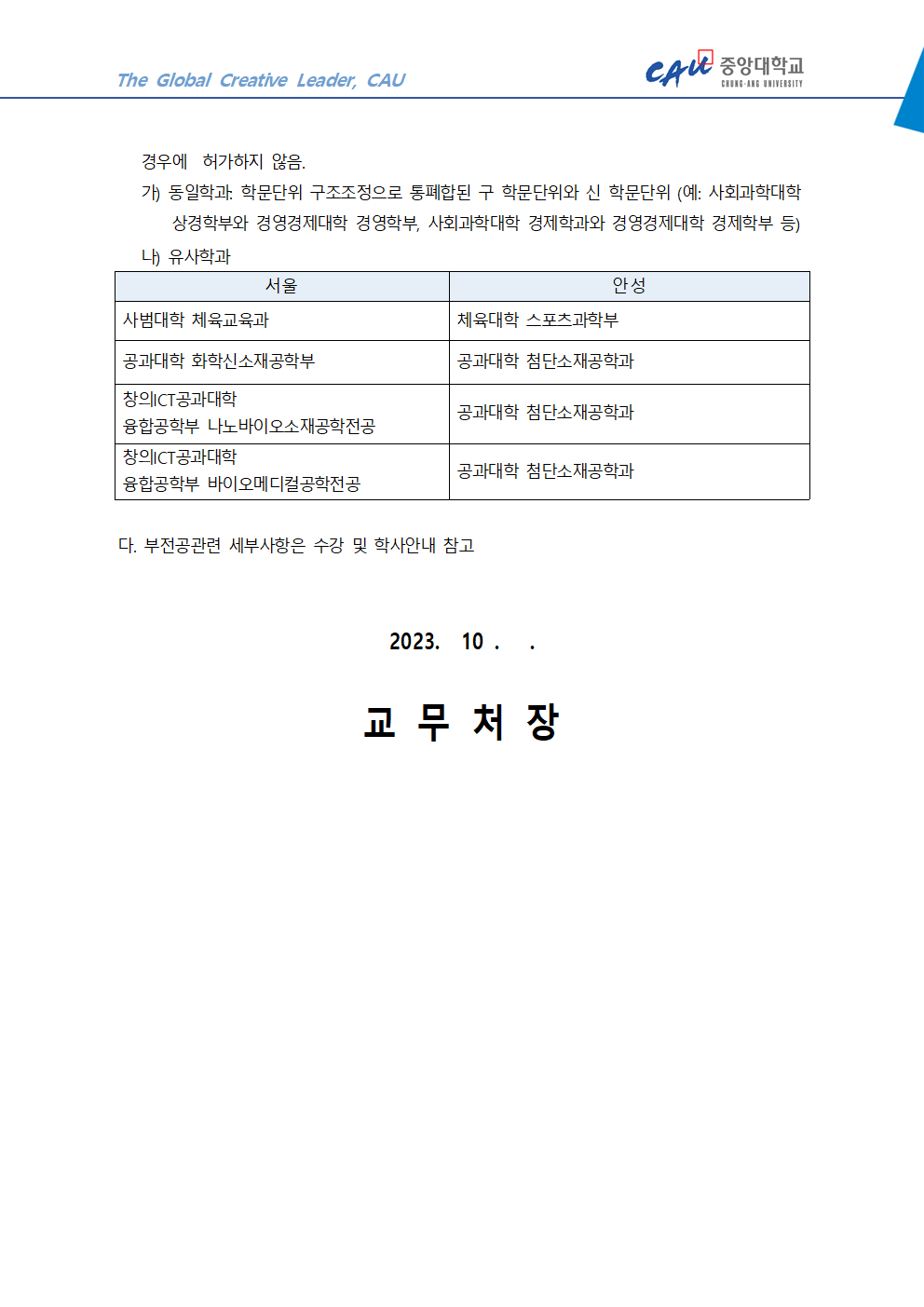 The Global Creative Leader, CAU

CAU 중앙대학교 CHUNG-ANG UNIVERSITY

경우에 허가하지 않음.

가) 동일학과: 학문단위 구조조정으로 통폐합된 구 학문단위와 신 학문단위 (예: 사회과학대학 상경학부와 경영경제대학 경영학부, 사회과학대학 경제학과와 경영경제대학 경제학부 등)

나) 유사학과

| 서울 | 안성 |
|---|---|
| 사범대학 체육교육과 | 체육대학 스포츠과학부 |
| 공과대학 화학신소재공학부 | 공과대학 첨단소재공학과 |
| 창의ICT공과대학 융합공학부 나노바이오소재공학전공 | 공과대학 첨단소재공학과 |
| 창의ICT공과대학 융합공학부 바이오메디컬공학전공 | 공과대학 첨단소재공학과 |

다. 부전공관련 세부사항은 수강 및 학사안내 참고

2023. 10 . .

교 무 처 장